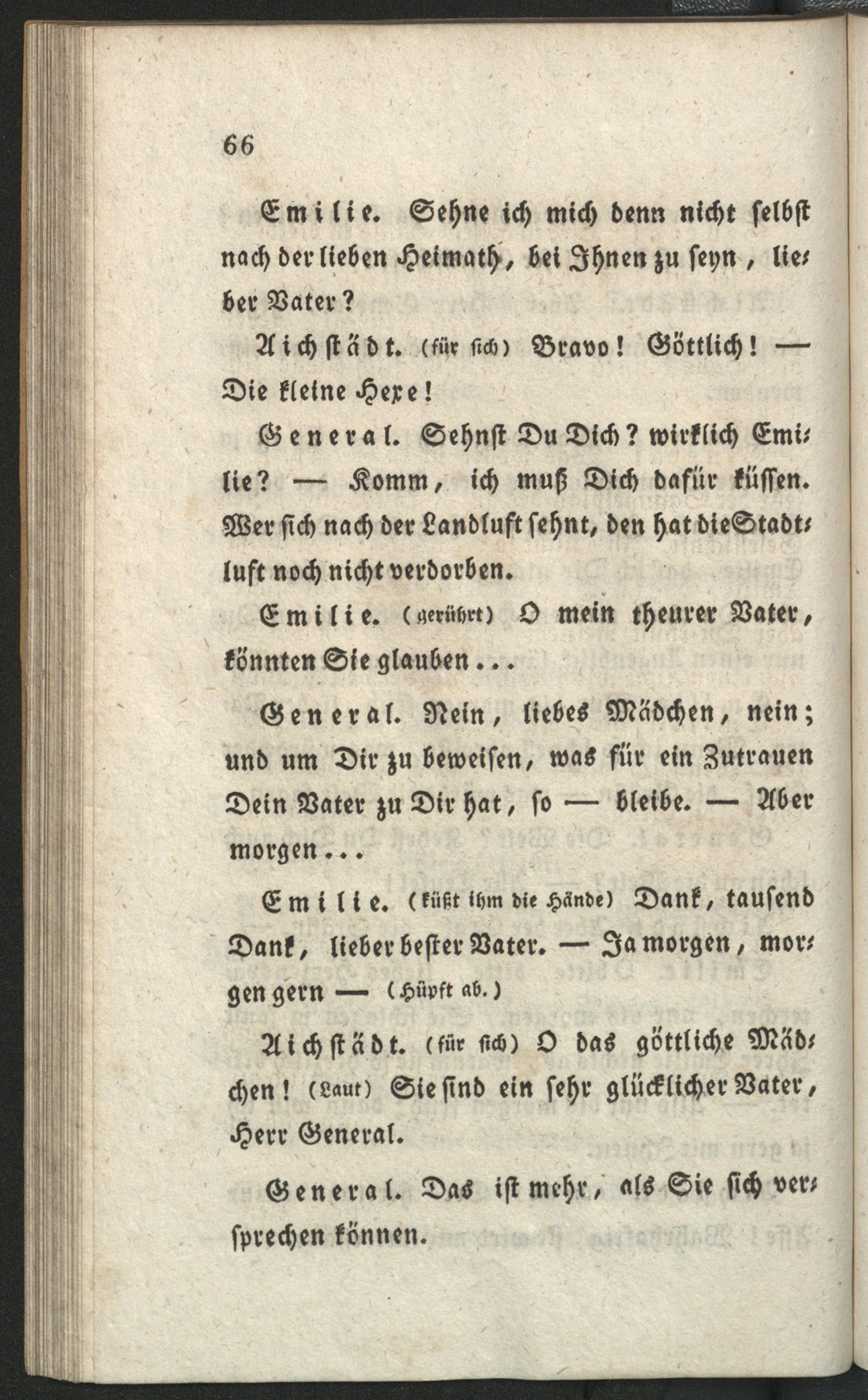 66

Emilie. Sehne ich mich denn nicht selbst nach der lieben Heimath, bei Ihnen zu seyn, lieber Vater?

Aichstädt. (für sich) Bravo! Göttlich! — Die kleine Hexe!

General. Sehnst Du Dich? wirklich Emilie? — Komm, ich muß Dich dafür küssen. Wer sich nach der Landluft sehnt, den hat die Stadtluft noch nicht verdorben.

Emilie. (gerührt) O mein theurer Vater, könnten Sie glauben...

General. Nein, liebes Mädchen, nein; und um Dir zu beweisen, was für ein Zutrauen Dein Vater zu Dir hat, so — bleibe. — Aber morgen...

Emilie. (küßt ihm die Hände) Dank, tausend Dank, lieber bester Vater. — Ja morgen, morgen gern — (Hüpft ab.)

Aichstädt. (für sich) O das göttliche Mädchen! (Laut) Sie sind ein sehr glücklicher Vater, Herr General.

General. Das ist mehr, als Sie sich versprechen können.